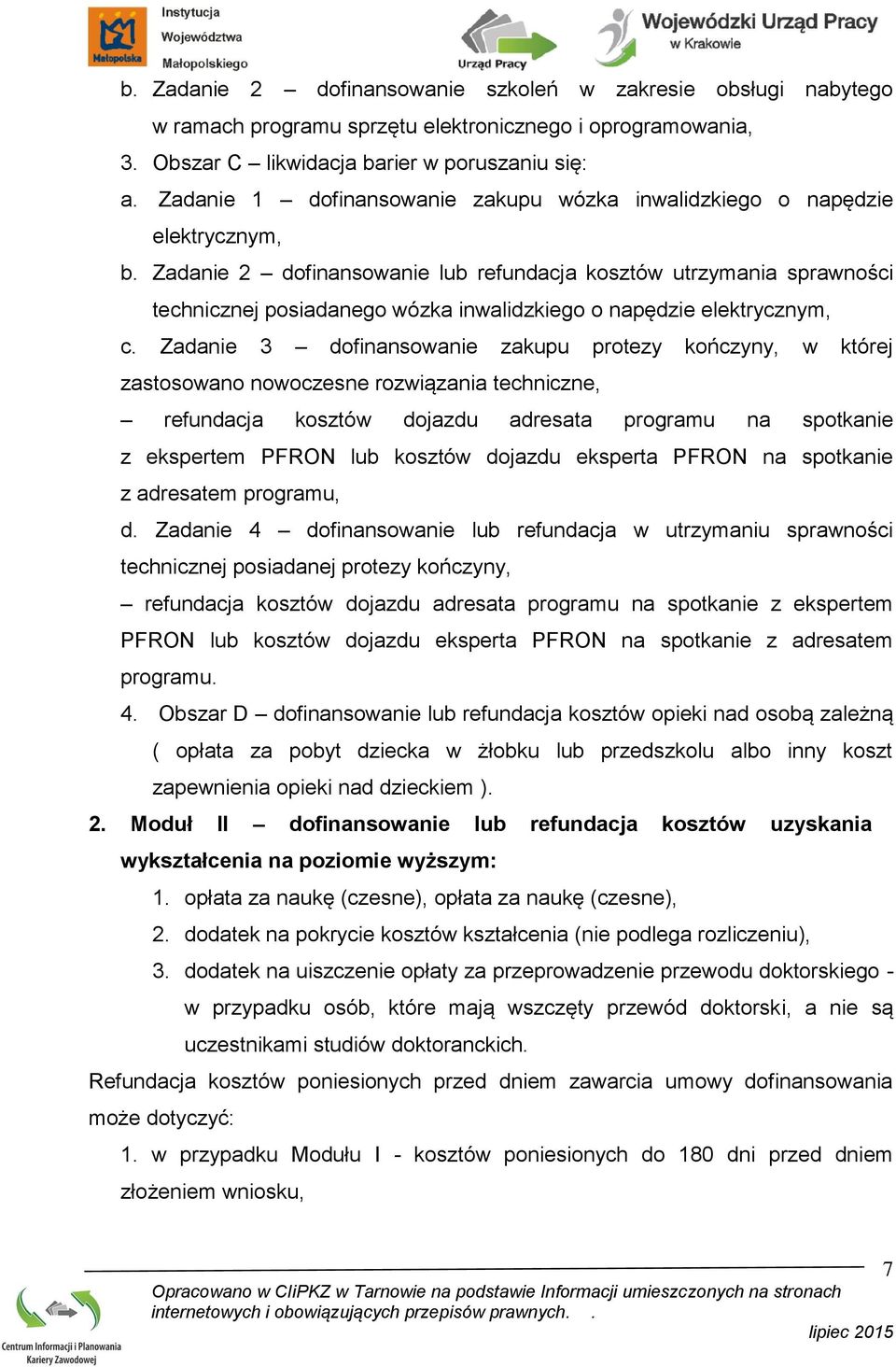 Małopolska Instytucja Województwa Małopolskiego

Urząd Pracy

Wojewódzki Urząd Pracy w Krakowie

b. Zadanie 2 – dofinansowanie szkoleń w zakresie obsługi nabytego w ramach programu sprzętu elektronicznego i oprogramowania,

3. Obszar C – likwidacja barier w poruszaniu się:

a. Zadanie 1 – dofinansowanie zakupu wózka inwalidzkiego o napędzie elektrycznym,

b. Zadanie 2 – dofinansowanie lub refundacja kosztów utrzymania sprawności technicznej posiadanego wózka inwalidzkiego o napędzie elektrycznym,

c. Zadanie 3 – dofinansowanie zakupu protezy kończyny, w której zastosowano nowoczesne rozwiązania techniczne,

– refundacja kosztów dojazdu adresata programu na spotkanie z ekspertem PFRON lub kosztów dojazdu eksperta PFRON na spotkanie z adresatem programu,

d. Zadanie 4 – dofinansowanie lub refundacja w utrzymaniu sprawności technicznej posiadanej protezy kończyny,

– refundacja kosztów dojazdu adresata programu na spotkanie z ekspertem PFRON lub kosztów dojazdu eksperta PFRON na spotkanie z adresatem programu.

4. Obszar D – dofinansowanie lub refundacja kosztów opieki nad osobą zależną ( opłata za pobyt dziecka w żłobku lub przedszkolu albo inny koszt zapewnienia opieki nad dzieckiem ).

2. Moduł II – dofinansowanie lub refundacja kosztów uzyskania wykształcenia na poziomie wyższym:

1. opłata za naukę (czesne), opłata za naukę (czesne),

2. dodatek na pokrycie kosztów kształcenia (nie podlega rozliczeniu),

3. dodatek na uiszczenie opłaty za przeprowadzenie przewodu doktorskiego - w przypadku osób, które mają wszczęty przewód doktorski, a nie są uczestnikami studiów doktoranckich.

Refundacja kosztów poniesionych przed dniem zawarcia umowy dofinansowania może dotyczyć:

1. w przypadku Modułu I - kosztów poniesionych do 180 dni przed dniem złożeniem wniosku,

7

Centrum Informacji i Planowania Kariery Zawodowej

Opracowano w CIiPKZ w Tarnowie na podstawie Informacji umieszczonych na stronach internetowych i obowiązujących przepisów prawnych. .

lipiec 2015